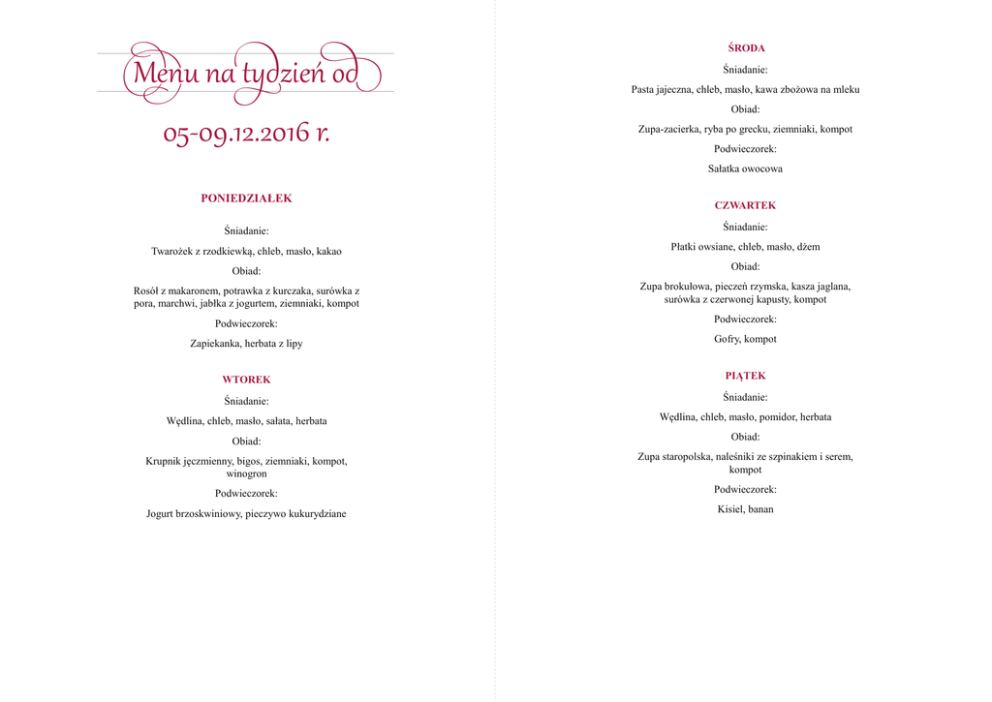 Menu na tydzień od

05-09.12.2016 r.

PONIEDZIAŁEK

Śniadanie:

Twarożek z rzodkiewką, chleb, masło, kakao

Obiad:

Rosół z makaronem, potrawka z kurczaka, surówka z pora, marchwi, jabłka z jogurtem, ziemniaki, kompot

Podwieczorek:

Zapiekanka, herbata z lipy

WTOREK

Śniadanie:

Wędlina, chleb, masło, sałata, herbata

Obiad:

Krupnik jęczmienny, bigos, ziemniaki, kompot, winogron

Podwieczorek:

Jogurt brzoskwiniowy, pieczywo kukurydziane

ŚRODA

Śniadanie:

Pasta jajeczna, chleb, masło, kawa zbożowa na mleku

Obiad:

Zupa-zacierka, ryba po grecku, ziemniaki, kompot

Podwieczorek:

Sałatka owocowa

CZWARTEK

Śniadanie:

Płatki owsiane, chleb, masło, dżem

Obiad:

Zupa brokułowa, pieczeń rzymska, kasza jaglana, surówka z czerwonej kapusty, kompot

Podwieczorek:

Gofry, kompot

PIĄTEK

Śniadanie:

Wędlina, chleb, masło, pomidor, herbata

Obiad:

Zupa staropolska, naleśniki ze szpinakiem i serem, kompot

Podwieczorek:

Kisiel, banan